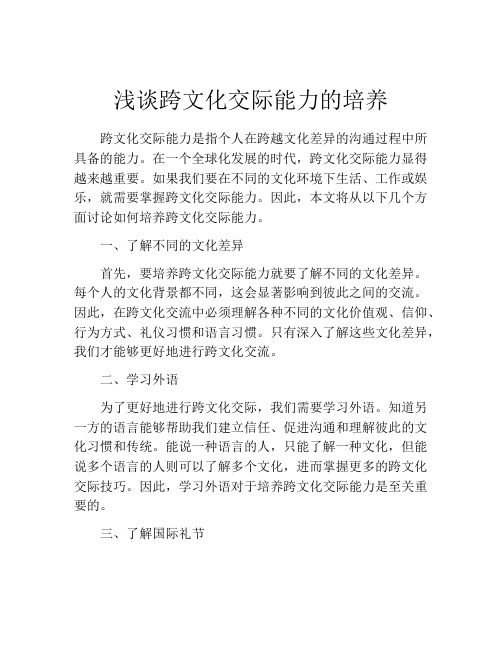 浅谈跨文化交际能力的培养

跨文化交际能力是指个人在跨越文化差异的沟通过程中所具备的能力。在一个全球化发展的时代，跨文化交际能力显得越来越重要。如果我们要在不同的文化环境下生活、工作或娱乐，就需要掌握跨文化交际能力。因此，本文将从以下几个方面讨论如何培养跨文化交际能力。

一、了解不同的文化差异

首先，要培养跨文化交际能力就要了解不同的文化差异。每个人的文化背景都不同，这会显著影响到彼此之间的交流。因此，在跨文化交流中必须理解各种不同的文化价值观、信仰、行为方式、礼仪习惯和语言习惯。只有深入了解这些文化差异，我们才能够更好地进行跨文化交流。

二、学习外语

为了更好地进行跨文化交际，我们需要学习外语。知道另一方的语言能够帮助我们建立信任、促进沟通和理解彼此的文化习惯和传统。能说一种语言的人，只能了解一种文化，但能说多个语言的人则可以了解多个文化，进而掌握更多的跨文化交际技巧。因此，学习外语对于培养跨文化交际能力是至关重要的。

三、了解国际礼节